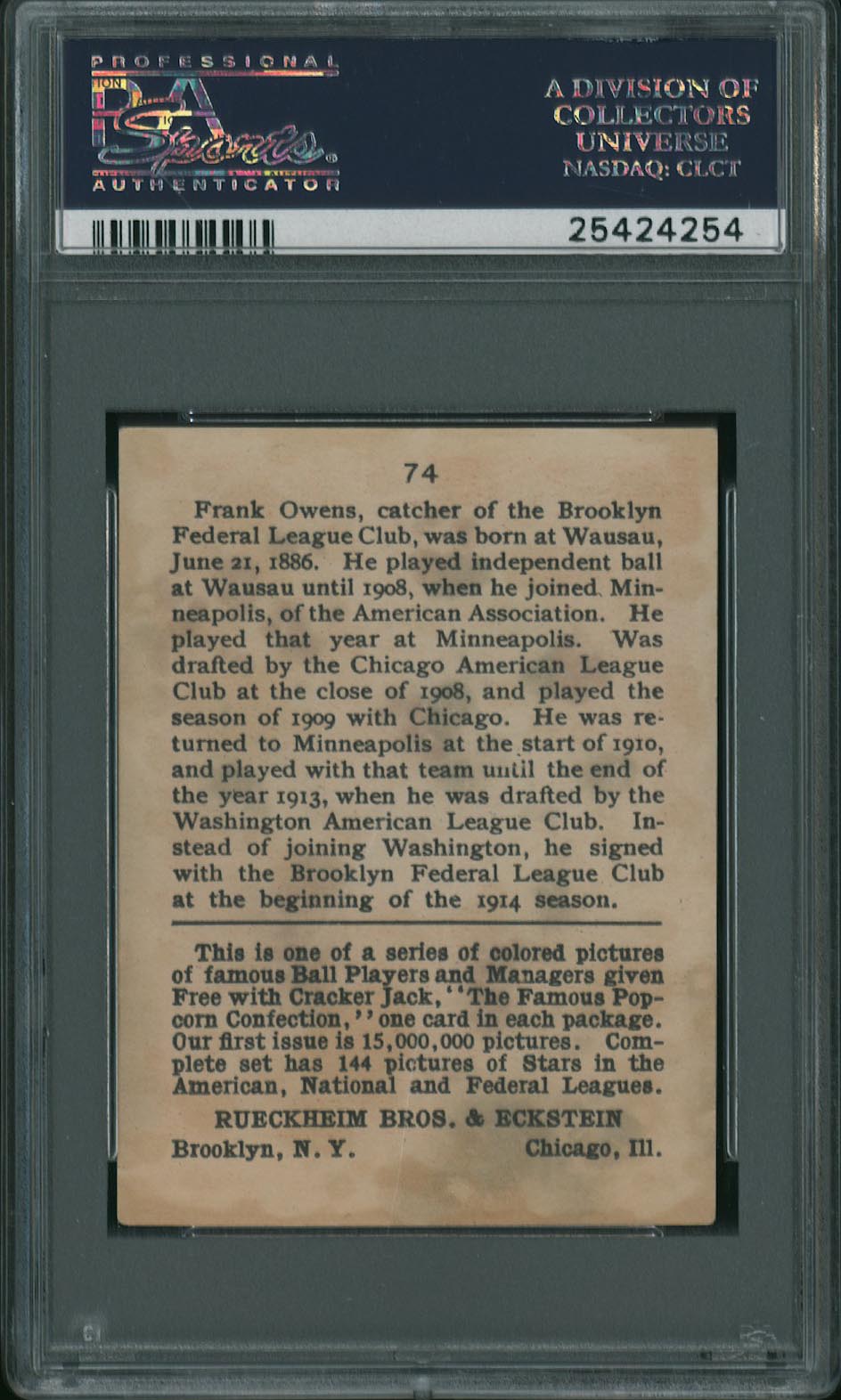 PROFESSIONAL
PSA
Sports
AUTHENTICATOR

A DIVISION OF
COLLECTORS
UNIVERSE
NASDAQ: CLCT

25424254

74

Frank Owens, catcher of the Brooklyn Federal League Club, was born at Wausau, June 21, 1886. He played independent ball at Wausau until 1908, when he joined Minneapolis, of the American Association. He played that year at Minneapolis. Was drafted by the Chicago American League Club at the close of 1908, and played the season of 1909 with Chicago. He was returned to Minneapolis at the start of 1910, and played with that team until the end of the year 1913, when he was drafted by the Washington American League Club. Instead of joining Washington, he signed with the Brooklyn Federal League Club at the beginning of the 1914 season.

This is one of a series of colored pictures of famous Ball Players and Managers given Free with Cracker Jack, "The Famous Popcorn Confection," one card in each package. Our first issue is 15,000,000 pictures. Complete set has 144 pictures of Stars in the American, National and Federal Leagues.

RUECKHEIM BROS. & ECKSTEIN
Brooklyn, N. Y. Chicago, Ill.